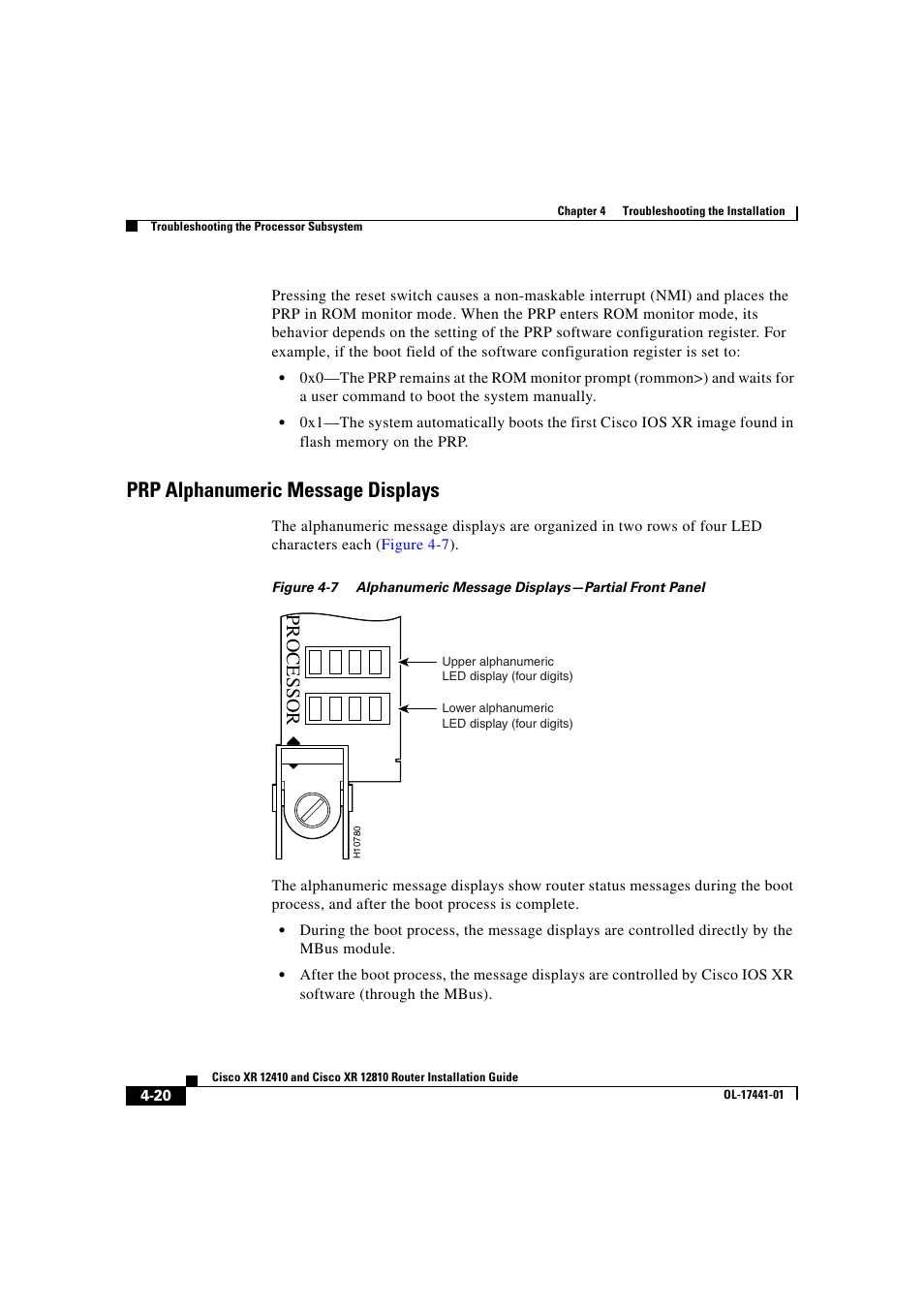 Chapter 4 Troubleshooting the Installation

Troubleshooting the Processor Subsystem

Pressing the reset switch causes a non-maskable interrupt (NMI) and places the PRP in ROM monitor mode. When the PRP enters ROM monitor mode, its behavior depends on the setting of the PRP software configuration register. For example, if the boot field of the software configuration register is set to:

• 0x0—The PRP remains at the ROM monitor prompt (rommon>) and waits for a user command to boot the system manually.

• 0x1—The system automatically boots the first Cisco IOS XR image found in flash memory on the PRP.

PRP Alphanumeric Message Displays

The alphanumeric message displays are organized in two rows of four LED characters each (Figure 4-7).

Figure 4-7 Alphanumeric Message Displays—Partial Front Panel

PROCESSOR

Upper alphanumeric LED display (four digits)

Lower alphanumeric LED display (four digits)

H10780

The alphanumeric message displays show router status messages during the boot process, and after the boot process is complete.

• During the boot process, the message displays are controlled directly by the MBus module.

• After the boot process, the message displays are controlled by Cisco IOS XR software (through the MBus).

Cisco XR 12410 and Cisco XR 12810 Router Installation Guide

4-20

OL-17441-01